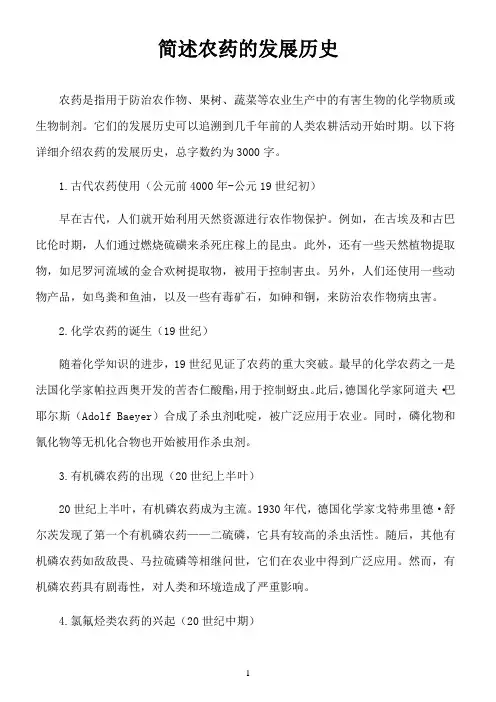 简述农药的发展历史

农药是指用于防治农作物、果树、蔬菜等农业生产中的有害生物的化学物质或生物制剂。它们的发展历史可以追溯到几千年前的人类农耕活动开始时期。以下将详细介绍农药的发展历史，总字数约为3000字。

1.古代农药使用（公元前4000年-公元19世纪初）

早在古代，人们就开始利用天然资源进行农作物保护。例如，在古埃及和古巴比伦时期，人们通过燃烧硫磺来杀死庄稼上的昆虫。此外，还有一些天然植物提取物，如尼罗河流域的金合欢树提取物，被用于控制害虫。另外，人们还使用一些动物产品，如鸟粪和鱼油，以及一些有毒矿石，如砷和铜，来防治农作物病虫害。

2.化学农药的诞生（19世纪）

随着化学知识的进步，19世纪见证了农药的重大突破。最早的化学农药之一是法国化学家帕拉西奥开发的苦杏仁酸酯，用于控制蚜虫。此后，德国化学家阿道夫·巴耶尔斯（Adolf Baeyer）合成了杀虫剂吡啶，被广泛应用于农业。同时，磷化物和氰化物等无机化合物也开始被用作杀虫剂。

3.有机磷农药的出现（20世纪上半叶）

20世纪上半叶，有机磷农药成为主流。1930年代，德国化学家戈特弗里德·舒尔茨发现了第一个有机磷农药——二硫磷，它具有较高的杀虫活性。随后，其他有机磷农药如敌敌畏、马拉硫磷等相继问世，它们在农业中得到广泛应用。然而，有机磷农药具有剧毒性，对人类和环境造成了严重影响。

4.氯氟烃类农药的兴起（20世纪中期）

1